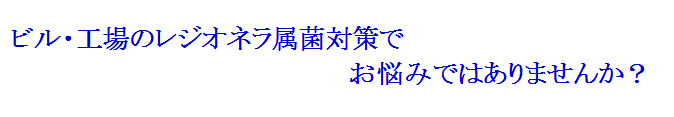 ビル・工場のレジオネラ属菌対策で
お悩みではありませんか？